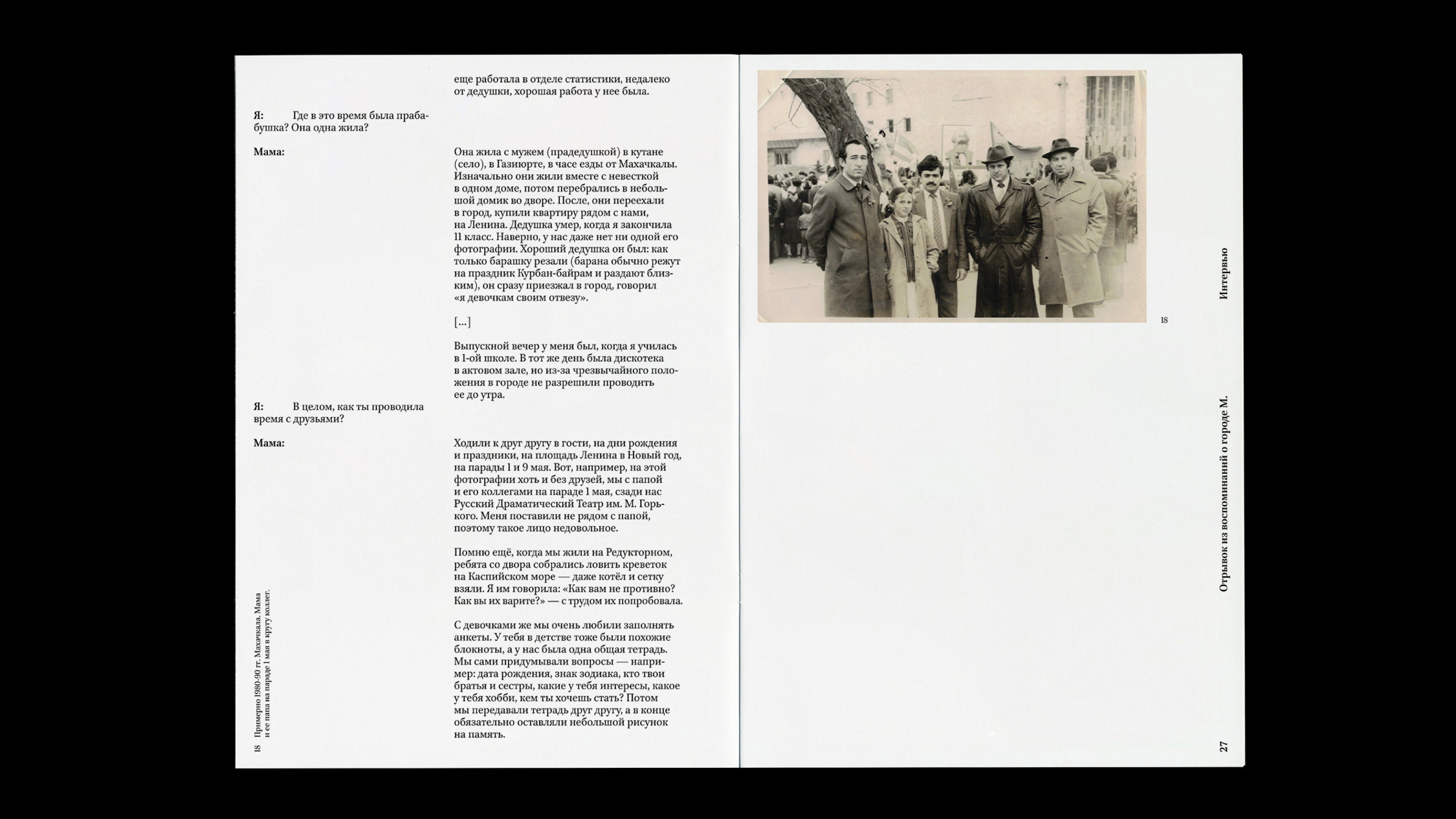 еще работала в отделе статистики, недалеко от дедушки, хорошая работа у нее была.

Я: Где в это время была прабабушка? Она одна жила?

Мама:

Она жила с мужем (прадедушкой) в кутане (село), в Газиюрте, в часе езды от Махачкалы. Изначально они жили вместе с невесткой в одном доме, потом перебрались в небольшой домик во дворе. После, они переехали в город, купили квартиру рядом с нами, на Ленина. Дедушка умер, когда я закончила 11 класс. Наверно, у нас даже нет ни одной его фотографии. Хороший дедушка он был: как только барашку резали (барана обычно режут на праздник Курбан-байрам и раздают близким), он сразу приезжал в город, говорил «я девочкам своим отвезу».

[...]

Выпускной вечер у меня был, когда я училась в 1-ой школе. В тот же день была дискотека в актовом зале, но из-за чрезвычайного положения в городе не разрешили проводить ее до утра.

Я: В целом, как ты проводила время с друзьями?

Мама:

Ходили к друг другу в гости, на дни рождения и праздники, на площадь Ленина в Новый год, на парады 1 и 9 мая. Вот, например, на этой фотографии хоть и без друзей, мы с папой и его коллегами на параде 1 мая, сзади нас Русский Драматический Театр им. М. Горького. Меня поставили не рядом с папой, поэтому такое лицо недовольное.

Помню ещё, когда мы жили на Редукторном, ребята со двора собрались ловить креветок на Каспийском море — даже котёл и сетку взяли. Я им говорила: «Как вам не противно? Как вы их варите?» — с трудом их попробовала.

С девочками же мы очень любили заполнять анкеты. У тебя в детстве тоже были похожие блокноты, а у нас была одна общая тетрадь. Мы сами придумывали вопросы — например: дата рождения, знак зодиака, кто твои братья и сестры, какие у тебя интересы, какое у тебя хобби, кем ты хочешь стать? Потом мы передавали тетрадь друг другу, а в конце обязательно оставляли небольшой рисунок на память.

18 Примерно 1980-90 гг. Махачкала. Мама и ее папа на параде 1 мая в кругу коллег.

18

Интервью

Отрывок из воспоминаний о городе М.

27